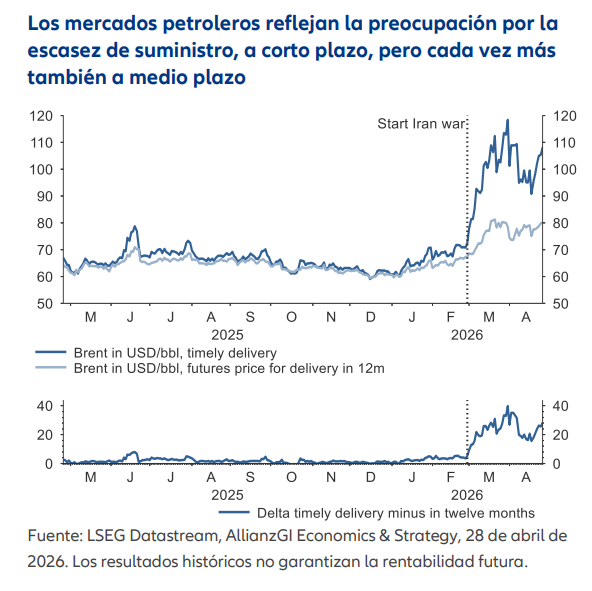 Los mercados petroleros reflejan la preocupación por la escasez de suministro, a corto plazo, pero cada vez más también a medio plazo

120
110
100
90
80
70
60
50

Start Iran war

120
110
100
90
80
70
60
50

M J J A S O N D J F M A
2025 2026

Brent in USD/bbl, timely delivery
Brent in USD/bbl, futures price for delivery in 12m

40
20
0

40
20
0

M J J A S O N D J F M A
2025 2026

Delta timely delivery minus in twelve months

Fuente: LSEG Datastream, AllianzGI Economics & Strategy, 28 de abril de 2026. Los resultados históricos no garantizan la rentabilidad futura.